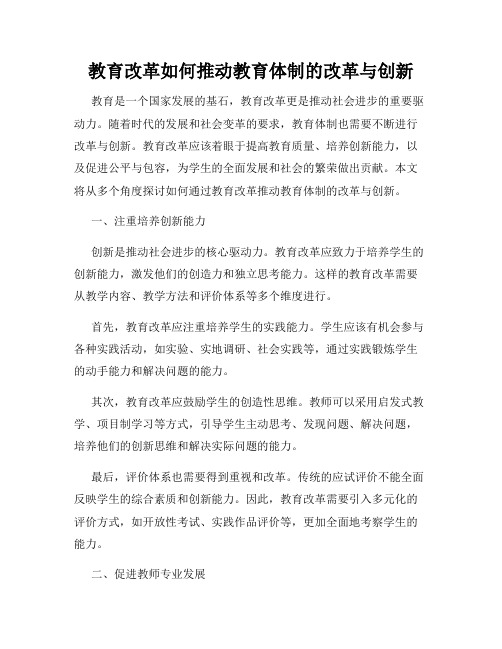 教育改革如何推动教育体制的改革与创新

教育是一个国家发展的基石，教育改革更是推动社会进步的重要驱动力。随着时代的发展和社会变革的要求，教育体制也需要不断进行改革与创新。教育改革应该着眼于提高教育质量、培养创新能力，以及促进公平与包容，为学生的全面发展和社会的繁荣做出贡献。本文将从多个角度探讨如何通过教育改革推动教育体制的改革与创新。

一、注重培养创新能力

创新是推动社会进步的核心驱动力。教育改革应致力于培养学生的创新能力，激发他们的创造力和独立思考能力。这样的教育改革需要从教学内容、教学方法和评价体系等多个维度进行。

首先，教育改革应注重培养学生的实践能力。学生应该有机会参与各种实践活动，如实验、实地调研、社会实践等，通过实践锻炼学生的动手能力和解决问题的能力。

其次，教育改革应鼓励学生的创造性思维。教师可以采用启发式教学、项目制学习等方式，引导学生主动思考、发现问题、解决问题，培养他们的创新思维和解决实际问题的能力。

最后，评价体系也需要得到重视和改革。传统的应试评价不能全面反映学生的综合素质和创新能力。因此，教育改革需要引入多元化的评价方式，如开放性考试、实践作品评价等，更加全面地考察学生的能力。

二、促进教师专业发展